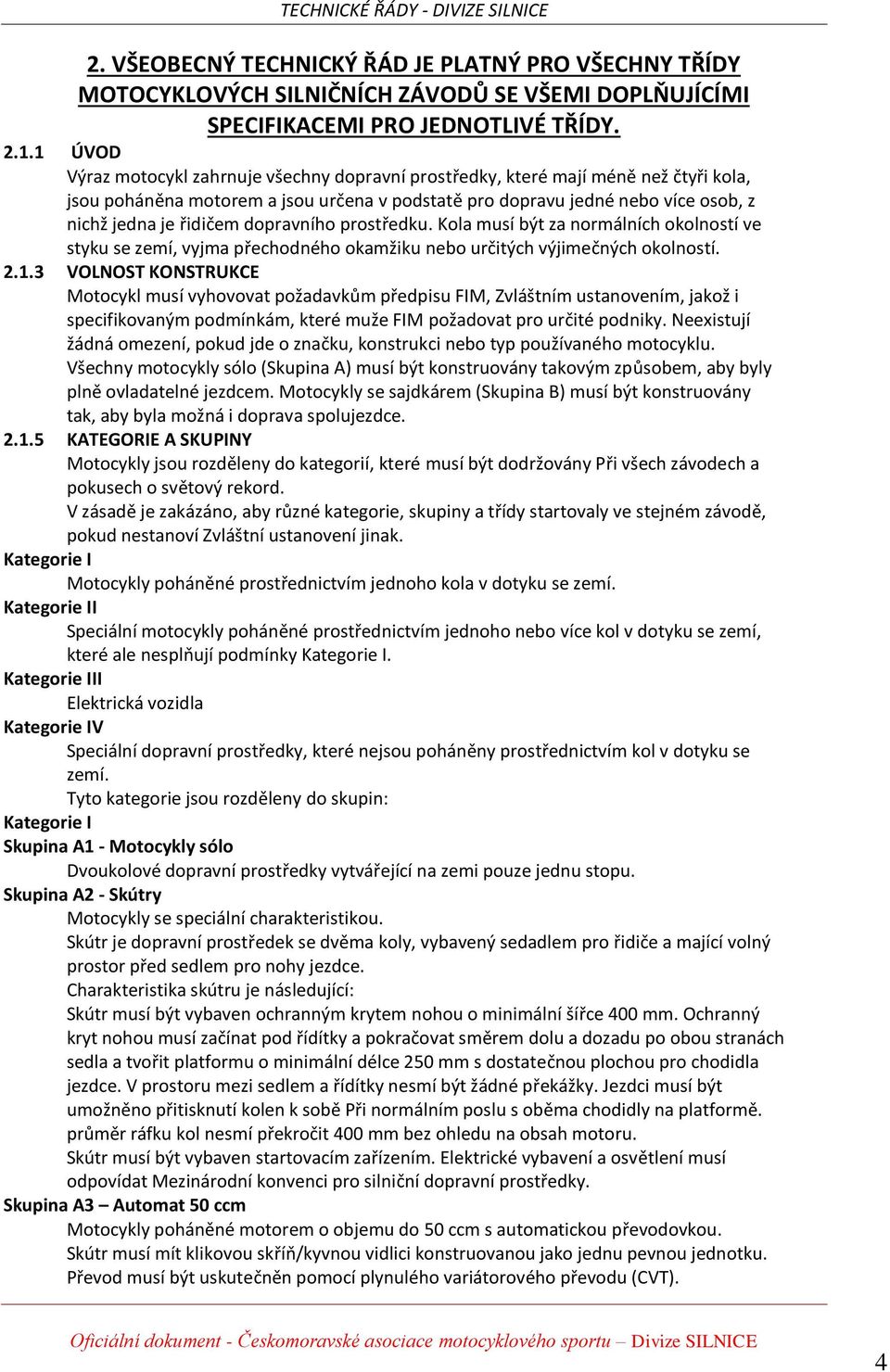 TECHNICKÉ ŘÁDY - DIVIZE SILNICE

2. VŠEOBECNÝ TECHNICKÝ ŘÁD JE PLATNÝ PRO VŠECHNY TŘÍDY MOTOCYKLOVÝCH SILNIČNÍCH ZÁVODŮ SE VŠEMI DOPLŇUJÍCÍMI SPECIFIKACEMI PRO JEDNOTLIVÉ TŘÍDY.

2.1.1 ÚVOD
Výraz motocykl zahrnuje všechny dopravní prostředky, které mají méně než čtyři kola, jsou poháněna motorem a jsou určena v podstatě pro dopravu jedné nebo více osob, z nichž jedna je řidičem dopravního prostředku. Kola musí být za normálních okolností ve styku se zemí, vyjma přechodného okamžiku nebo určitých výjimečných okolností.

2.1.3 VOLNOST KONSTRUKCE
Motocykl musí vyhovovat požadavkům předpisu FIM, Zvláštním ustanovením, jakož i specifikovaným podmínkám, které muže FIM požadovat pro určité podniky. Neexistují žádná omezení, pokud jde o značku, konstrukci nebo typ používaného motocyklu.
Všechny motocykly sólo (Skupina A) musí být konstruovány takovým způsobem, aby byly plně ovladatelné jezdcem. Motocykly se sajdkárem (Skupina B) musí být konstruovány tak, aby byla možná i doprava spolujezdce.

2.1.5 KATEGORIE A SKUPINY
Motocykly jsou rozděleny do kategorií, které musí být dodržovány Při všech závodech a pokusech o světový rekord.
V zásadě je zakázáno, aby různé kategorie, skupiny a třídy startovaly ve stejném závodě, pokud nestanoví Zvláštní ustanovení jinak.

Kategorie I
Motocykly poháněné prostřednictvím jednoho kola v dotyku se zemí.

Kategorie II
Speciální motocykly poháněné prostřednictvím jednoho nebo více kol v dotyku se zemí, které ale nesplňují podmínky Kategorie I.

Kategorie III
Elektrická vozidla

Kategorie IV
Speciální dopravní prostředky, které nejsou poháněny prostřednictvím kol v dotyku se zemí.
Tyto kategorie jsou rozděleny do skupin:

Kategorie I
Skupina A1 - Motocykly sólo
Dvoukolové dopravní prostředky vytvářející na zemi pouze jednu stopu.

Skupina A2 - Skútry
Motocykly se speciální charakteristikou.
Skútr je dopravní prostředek se dvěma koly, vybavený sedadlem pro řidiče a mající volný prostor před sedlem pro nohy jezdce.
Charakteristika skútru je následující:
Skútr musí být vybaven ochranným krytem nohou o minimální šířce 400 mm. Ochranný kryt nohou musí začínat pod řídítky a pokračovat směrem dolu a dozadu po obou stranách sedla a tvořit platformu o minimální délce 250 mm s dostatečnou plochou pro chodidla jezdce. V prostoru mezi sedlem a řídítky nesmí být žádné překážky. Jezdci musí být umožněno přitisknutí kolen k sobě Při normálním poslu s oběma chodidly na platformě.
průměr ráfku kol nesmí překročit 400 mm bez ohledu na obsah motoru.
Skútr musí být vybaven startovacím zařízením. Elektrické vybavení a osvětlení musí odpovídat Mezinárodní konvenci pro silniční dopravní prostředky.

Skupina A3 – Automat 50 ccm
Motocykly poháněné motorem o objemu do 50 ccm s automatickou převodovkou.
Skútr musí mít klikovou skříň/kyvnou vidlici konstruovanou jako jednu pevnou jednotku.
Převod musí být uskutečněn pomocí plynulého variátorového převodu (CVT).

Oficiální dokument - Českomoravské asociace motocyklového sportu – Divize SILNICE

4